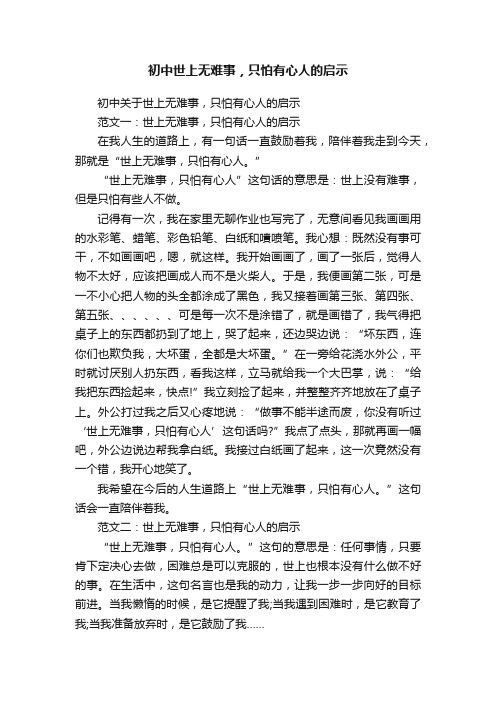 初中世上无难事，只怕有心人的启示

初中关于世上无难事，只怕有心人的启示

范文一：世上无难事，只怕有心人的启示

在我人生的道路上，有一句话一直鼓励着我，陪伴着我走到今天，那就是“世上无难事，只怕有心人。”

“世上无难事，只怕有心人”这句话的意思是：世上没有难事，但是只怕有些人不做。

记得有一次，我在家里无聊作业也写完了，无意间看见我画画用的水彩笔、蜡笔、彩色铅笔、白纸和喷喷笔。我心想：既然没有事可干，不如画画吧，嗯，就这样。我开始画画了，画了一张后，觉得人物不太好，应该把画成人而不是火柴人。于是，我便画第二张，可是一不小心把人物的头全都涂成了黑色，我又接着画第三张、第四张、第五张、、、、、、可是每一次不是涂错了，就是画错了，我气得把桌子上的东西都扔到了地上，哭了起来，还边哭边说：“坏东西，连你们也欺负我，大坏蛋，全都是大坏蛋。”在一旁给花浇水外公，平时就讨厌别人扔东西，看我这样，立马就给我一个大巴掌，说：“给我把东西捡起来，快点!”我立刻捡了起来，并整整齐齐地放在了桌子上。外公打过我之后又心疼地说：“做事不能半途而废，你没有听过‘世上无难事，只怕有心人’这句话吗?”我点了点头，那就再画一幅吧，外公边说边帮我拿白纸。我接过白纸画了起来，这一次竟然没有一个错，我开心地笑了。

我希望在今后的人生道路上“世上无难事，只怕有心人。”这句话会一直陪伴着我。

范文二：世上无难事，只怕有心人的启示

“世上无难事，只怕有心人。”这句的意思是：任何事情，只要肯下定决心去做，困难总是可以克服的，世上也根本没有什么做不好的事。在生活中，这句名言也是我的动力，让我一步一步向好的目标前进。当我懒惰的时候，是它提醒了我;当我遇到困难时，是它教育了我;当我准备放弃时，是它鼓励了我……